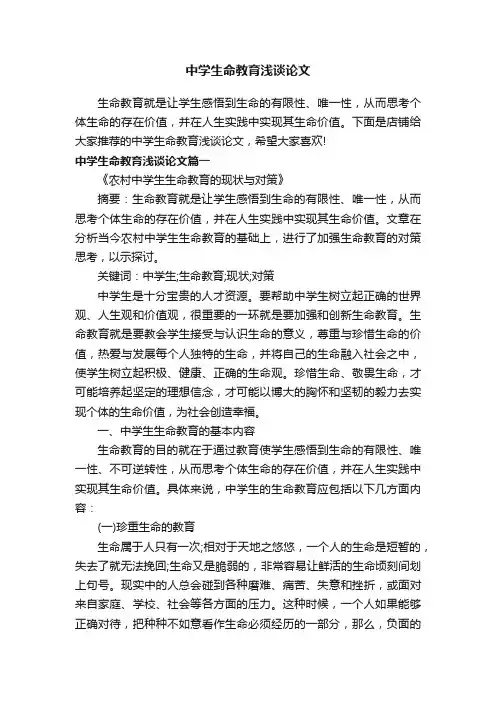 中学生命教育浅谈论文

生命教育就是让学生感悟到生命的有限性、唯一性，从而思考个体生命的存在价值，并在人生实践中实现其生命价值。下面是店铺给大家推荐的中学生命教育浅谈论文，希望大家喜欢!

中学生命教育浅谈论文篇一

《农村中学生生命教育的现状与对策》

摘要：生命教育就是让学生感悟到生命的有限性、唯一性，从而思考个体生命的存在价值，并在人生实践中实现其生命价值。文章在分析当今农村中学生生命教育的基础上，进行了加强生命教育的对策思考，以示探讨。

关键词：中学生;生命教育;现状;对策

中学生是十分宝贵的人才资源。要帮助中学生树立起正确的世界观、人生观和价值观，很重要的一环就是要加强和创新生命教育。生命教育就是要教会学生接受与认识生命的意义，尊重与珍惜生命的价值，热爱与发展每个人独特的生命，并将自己的生命融入社会之中，使学生树立起积极、健康、正确的生命观。珍惜生命、敬畏生命，才可能培养起坚定的理想信念，才可能以博大的胸怀和坚韧的毅力去实现个体的生命价值，为社会创造幸福。

一、中学生生命教育的基本内容

生命教育的目的就在于通过教育使学生感悟到生命的有限性、唯一性、不可逆转性，从而思考个体生命的存在价值，并在人生实践中实现其生命价值。具体来说，中学生的生命教育应包括以下几方面内容：

(一)珍重生命的教育

生命属于人只有一次;相对于天地之悠悠，一个人的生命是短暂的，失去了就无法挽回;生命又是脆弱的，非常容易让鲜活的生命顷刻间划上句号。现实中的人总会碰到各种磨难、痛苦、失意和挫折，或面对来自家庭、学校、社会等各方面的压力。这种时候，一个人如果能够正确对待，把种种不如意看作生命必须经历的一部分，那么，负面的